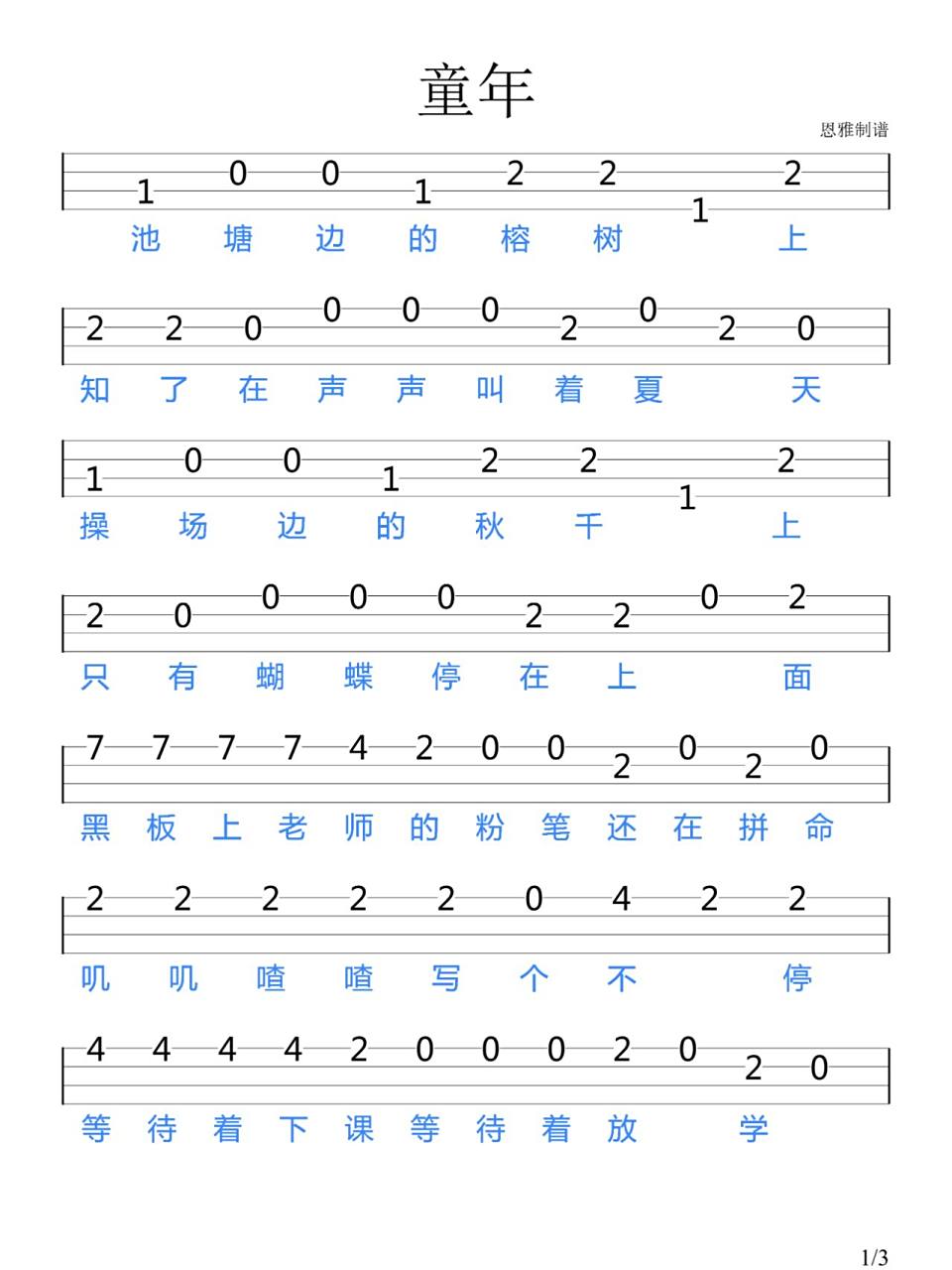 童年

恩雅制谱

1 0 0 1 2 2 1 2
池 塘 边 的 榕 树 上

2 2 0 0 0 0 2 0 2 0
知 了 在 声 声 叫 着 夏 天

1 0 0 1 2 2 1 2
操 场 边 的 秋 千 上

2 0 0 0 0 2 2 0 2
只 有 蝴 蝶 停 在 上 面

7 7 7 7 4 2 0 0 2 0 2 0
黑 板 上 老 师 的 粉 笔 还 在 拼 命

2 2 2 2 2 0 4 2 2
叽 叽 喳 喳 写 个 不 停

4 4 4 4 2 0 0 0 2 0 2 0
等 待 着 下 课 等 待 着 放 学

1/3